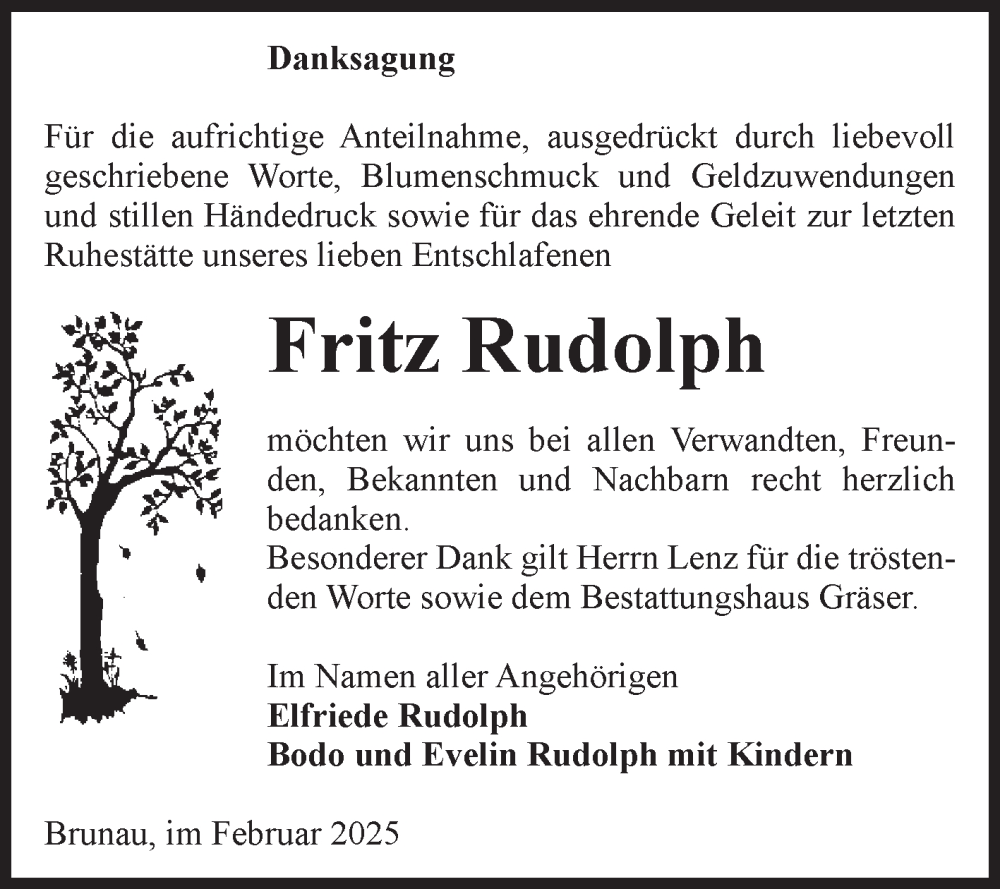 Danksagung

Für die aufrichtige Anteilnahme, ausgedrückt durch liebevoll geschriebene Worte, Blumenschmuck und Geldzuwendungen und stillen Händedruck sowie für das ehrende Geleit zur letzten Ruhestätte unseres lieben Entschlafenen

Fritz Rudolph

möchten wir uns bei allen Verwandten, Freunden, Bekannten und Nachbarn recht herzlich bedanken.
Besonderer Dank gilt Herrn Lenz für die tröstenden Worte sowie dem Bestattungshaus Gräser.

Im Namen aller Angehörigen
Elfriede Rudolph
Bodo und Evelin Rudolph mit Kindern

Brunau, im Februar 2025